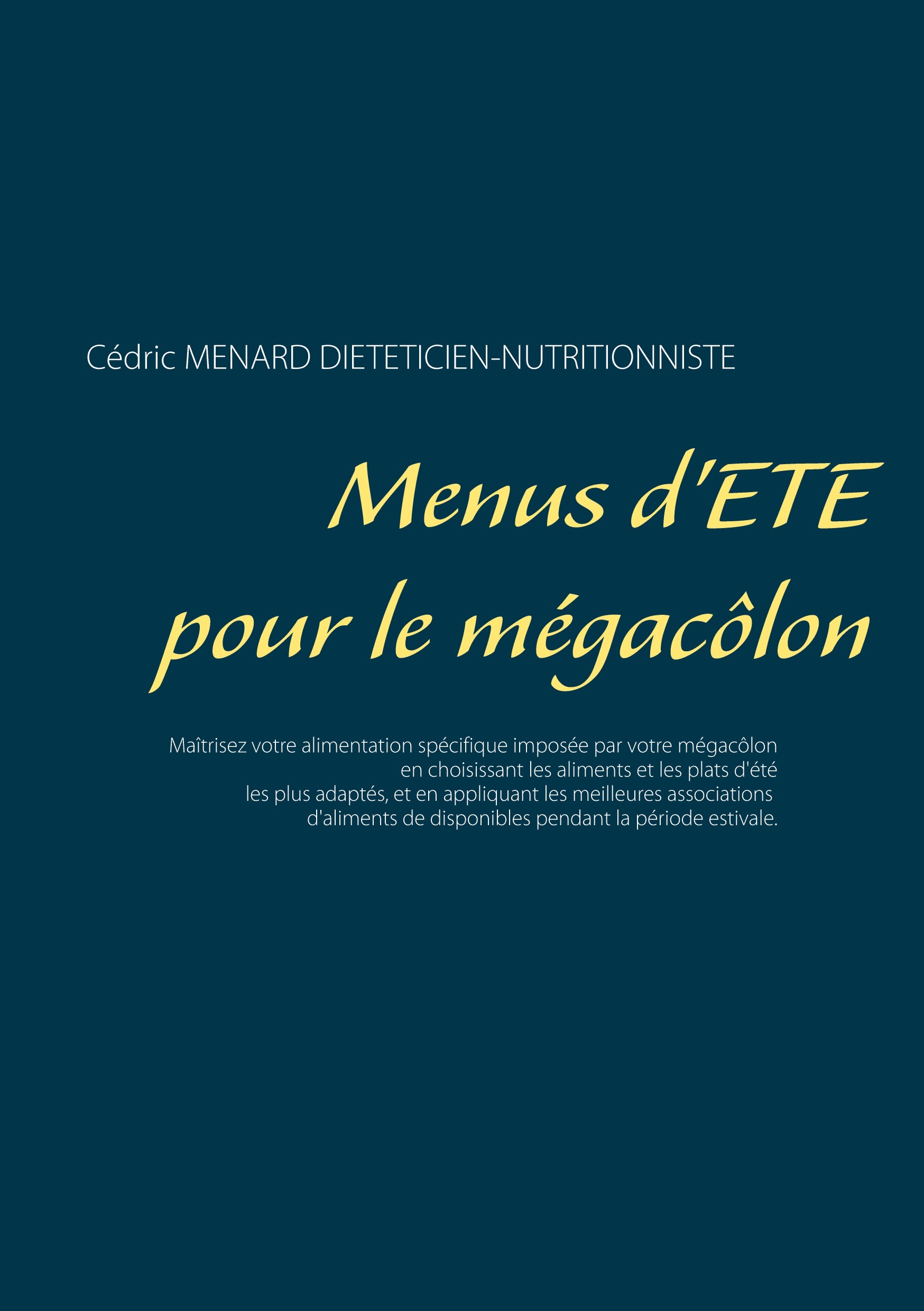 Cédric MENARD DIETETICIEN-NUTRITIONNISTE

Menus d'ETE pour le mégacôlon

Maîtrisez votre alimentation spécifique imposée par votre mégacôlon en choisissant les aliments et les plats d'été les plus adaptés, et en appliquant les meilleures associations d'aliments de disponibles pendant la période estivale.